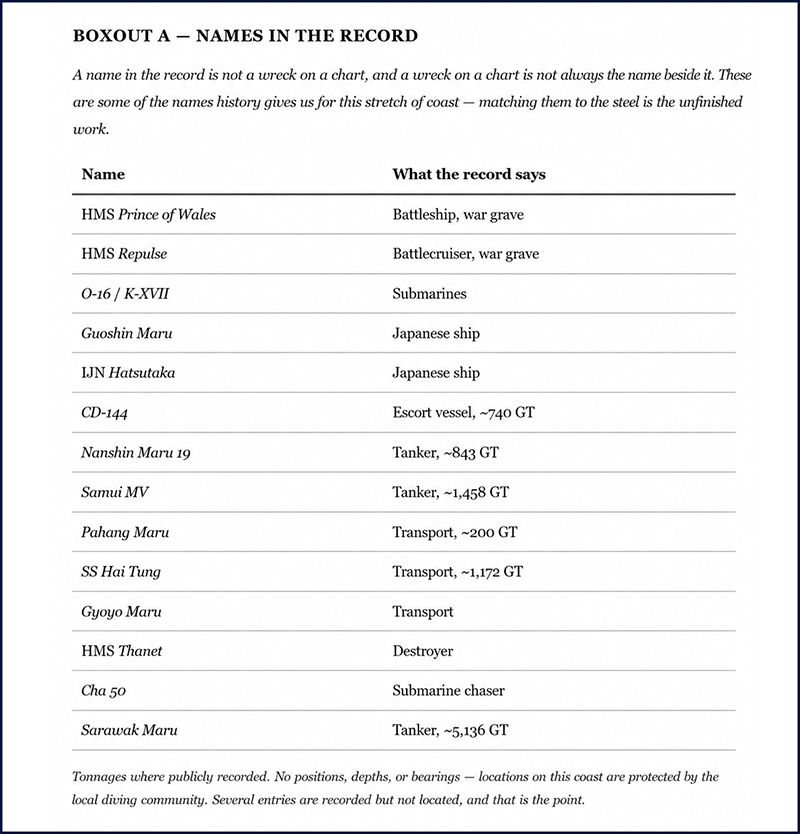 BOXOUT A — NAMES IN THE RECORD

A name in the record is not a wreck on a chart, and a wreck on a chart is not always the name beside it. These are some of the names history gives us for this stretch of coast — matching them to the steel is the unfinished work.

| Name | What the record says |
|---|---|
| HMS Prince of Wales | Battleship, war grave |
| HMS Repulse | Battlecruiser, war grave |
| O-16 / K-XVII | Submarines |
| Guoshin Maru | Japanese ship |
| IJN Hatsutaka | Japanese ship |
| CD-144 | Escort vessel, ~740 GT |
| Nanshin Maru 19 | Tanker, ~843 GT |
| Samui MV | Tanker, ~1,458 GT |
| Pahang Maru | Transport, ~200 GT |
| SS Hai Tung | Transport, ~1,172 GT |
| Gyoyo Maru | Transport |
| HMS Thanet | Destroyer |
| Cha 50 | Submarine chaser |
| Sarawak Maru | Tanker, ~5,136 GT |

Tonnages where publicly recorded. No positions, depths, or bearings — locations on this coast are protected by the local diving community. Several entries are recorded but not located, and that is the point.